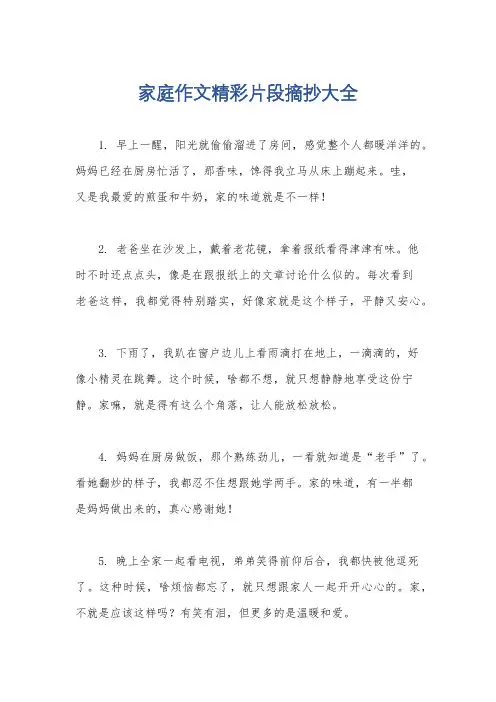 家庭作文精彩片段摘抄大全

1. 早上一醒，阳光就偷偷溜进了房间，感觉整个人都暖洋洋的。妈妈已经在厨房忙活了，那香味，馋得我立马从床上蹦起来。哇，又是我最爱的煎蛋和牛奶，家的味道就是不一样！

2. 老爸坐在沙发上，戴着老花镜，拿着报纸看得津津有味。他时不时还点点头，像是在跟报纸上的文章讨论什么似的。每次看到老爸这样，我都觉得特别踏实，好像家就是这个样子，平静又安心。

3. 下雨了，我趴在窗户边儿上看雨滴打在地上，一滴滴的，好像小精灵在跳舞。这个时候，啥都不想，就只想静静地享受这份宁静。家嘛，就是得有这么个角落，让人能放松放松。

4. 妈妈在厨房做饭，那个熟练劲儿，一看就知道是“老手”了。看她翻炒的样子，我都忍不住想跟她学两手。家的味道，有一半都是妈妈做出来的，真心感谢她！

5. 晚上全家一起看电视，弟弟笑得前仰后合，我都快被他逗死了。这种时候，啥烦恼都忘了，就只想跟家人一起开开心心的。家，不就是应该这样吗？有笑有泪，但更多的是温暖和爱。